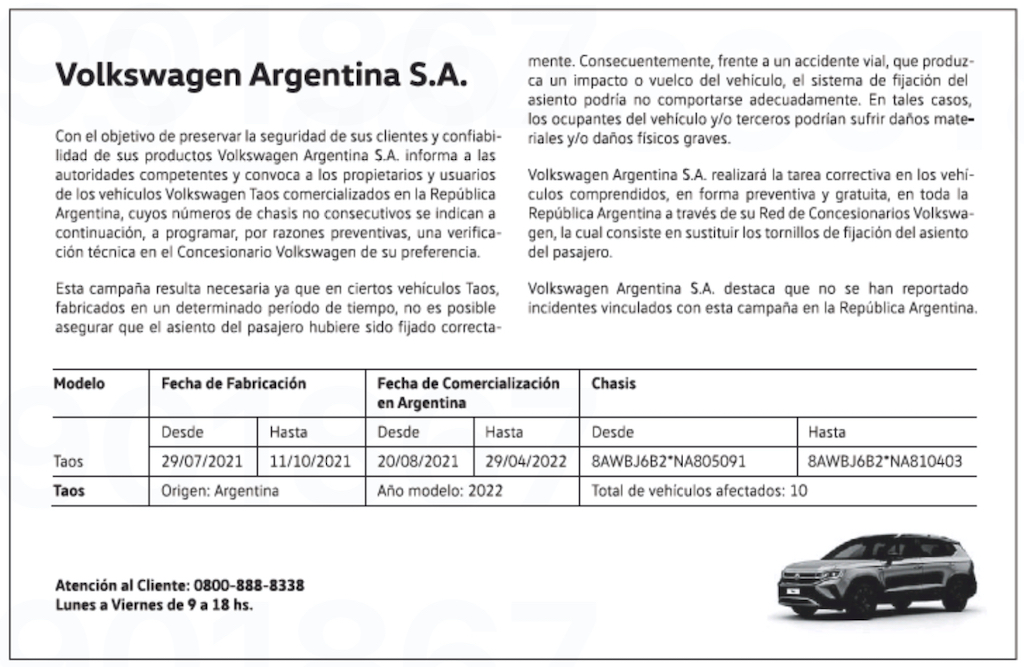 Volkswagen Argentina S.A.

Con el objetivo de preservar la seguridad de sus clientes y confiabilidad de sus productos Volkswagen Argentina S.A. informa a las autoridades competentes y convoca a los propietarios y usuarios de los vehículos Volkswagen Taos comercializados en la República Argentina, cuyos números de chasis no consecutivos se indican a continuación, a programar, por razones preventivas, una verificación técnica en el Concesionario Volkswagen de su preferencia.

Esta campaña resulta necesaria ya que en ciertos vehículos Taos, fabricados en un determinado período de tiempo, no es posible asegurar que el asiento del pasajero hubiere sido fijado correctamente. Consecuentemente, frente a un accidente vial, que produzca un impacto o vuelco del vehículo, el sistema de fijación del asiento podría no comportarse adecuadamente. En tales casos, los ocupantes del vehículo y/o terceros podrían sufrir daños materiales y/o daños físicos graves.

Volkswagen Argentina S.A. realizará la tarea correctiva en los vehículos comprendidos, en forma preventiva y gratuita, en toda la República Argentina a través de su Red de Concesionarios Volkswagen, la cual consiste en sustituir los tornillos de fijación del asiento del pasajero.

Volkswagen Argentina S.A. destaca que no se han reportado incidentes vinculados con esta campaña en la República Argentina.

| Modelo | Fecha de Fabricación | | Fecha de Comercialización en Argentina | | Chasis | |
|---|---|---|---|---|---|---|
| | Desde | Hasta | Desde | Hasta | Desde | Hasta |
| Taos | 29/07/2021 | 11/10/2021 | 20/08/2021 | 29/04/2022 | 8AWBJ6B2*NA805091 | 8AWBJ6B2*NA810403 |
| Taos | Origen: Argentina | | Año modelo: 2022 | | Total de vehículos afectados: 10 | |

Atención al Cliente: 0800-888-8338
Lunes a Viernes de 9 a 18 hs.